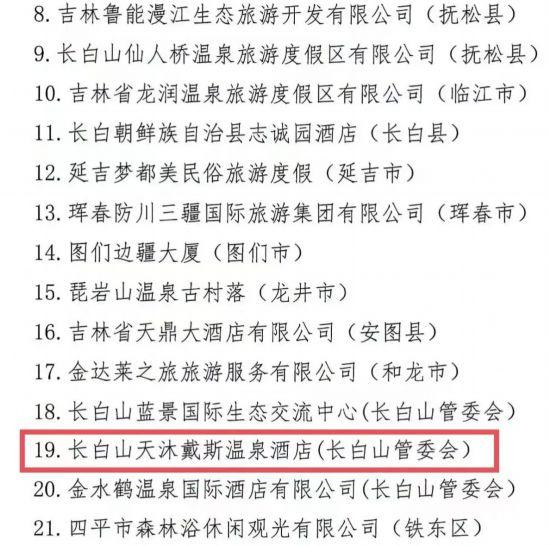 8. 吉林鲁能漫江生态旅游开发有限公司（抚松县）
9. 长白山仙人桥温泉旅游度假区有限公司（抚松县）
10. 吉林省龙润温泉旅游度假区有限公司（临江市）
11. 长白朝鲜族自治县志诚园酒店（长白县）
12. 延吉梦都美民俗旅游度假（延吉市）
13. 珲春防川三疆国际旅游集团有限公司（珲春市）
14. 图们边疆大厦（图们市）
15. 琵岩山温泉古村落（龙井市）
16. 吉林省天鼎大酒店有限公司（安图县）
17. 金达莱之旅旅游服务有限公司（和龙市）
18. 长白山蓝景国际生态交流中心(长白山管委会)
19. 长白山天沐戴斯温泉酒店(长白山管委会)
20. 金水鹤温泉国际酒店有限公司(长白山管委会)
21. 四平市森林浴休闲观光有限公司（铁东区）